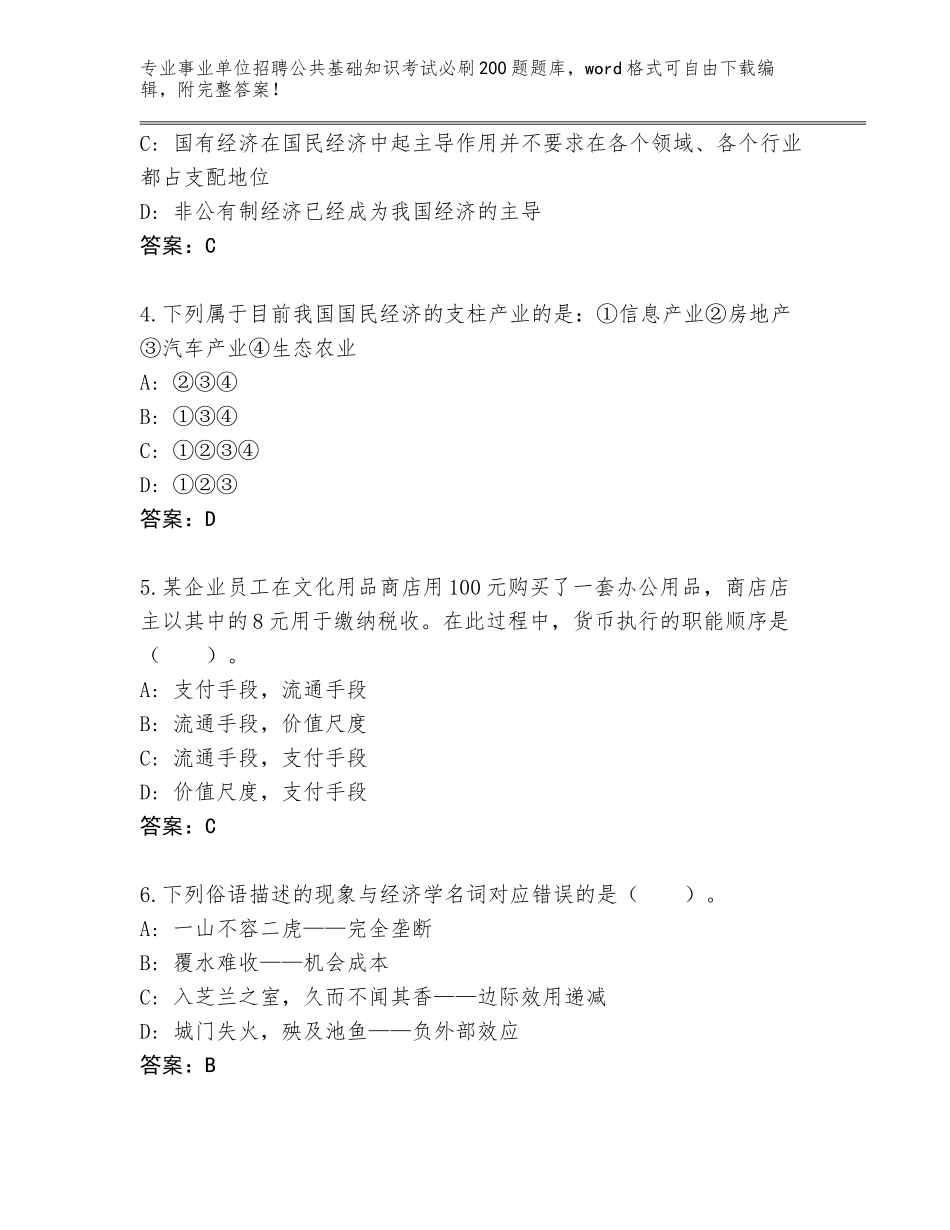 专业事业单位招聘公共基础知识考试必刷200题题库，word格式可自由下载编辑，附完整答案！

C：国有经济在国民经济中起主导作用并不要求在各个领域、各个行业都占支配地位
D：非公有制经济已经成为我国经济的主导
答案：C

4.下列属于目前我国国民经济的支柱产业的是：①信息产业②房地产③汽车产业④生态农业
A：②③④
B：①③④
C：①②③④
D：①②③
答案：D

5.某企业员工在文化用品商店用100元购买了一套办公用品，商店店主以其中的8元用于缴纳税收。在此过程中，货币执行的职能顺序是（　　）。
A：支付手段，流通手段
B：流通手段，价值尺度
C：流通手段，支付手段
D：价值尺度，支付手段
答案：C

6.下列俗语描述的现象与经济学名词对应错误的是（　　）。
A：一山不容二虎——完全垄断
B：覆水难收——机会成本
C：入芝兰之室，久而不闻其香——边际效用递减
D：城门失火，殃及池鱼——负外部效应
答案：B